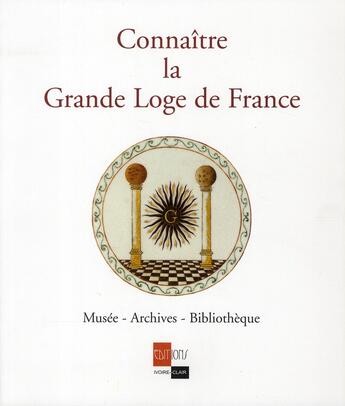 Connaître
la
Grande Loge de France

G

Musée - Archives - Bibliothèque

EDITIONS
IVOIRE-CLAIR